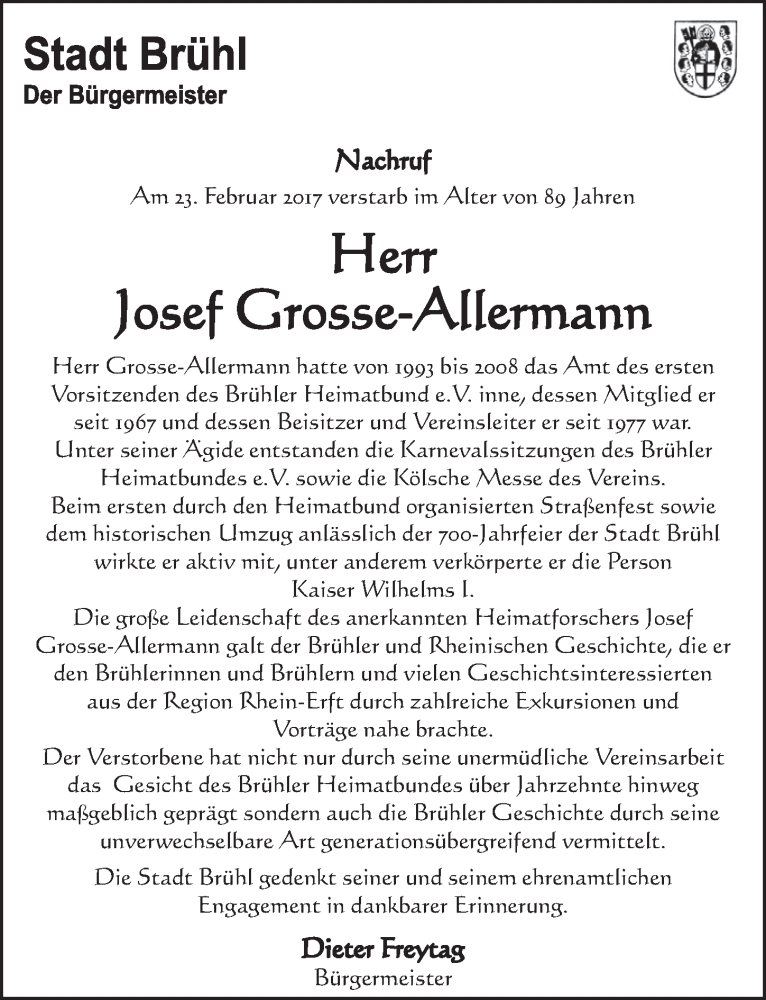 Stadt Brühl
Der Bürgermeister

Nachruf
Am 23. Februar 2017 verstarb im Alter von 89 Jahren

Herr
Josef Grosse-Allermann

Herr Grosse-Allermann hatte von 1993 bis 2008 das Amt des ersten Vorsitzenden des Brühler Heimatbund e.V. inne, dessen Mitglied er seit 1967 und dessen Beisitzer und Vereinsleiter er seit 1977 war. Unter seiner Ägide entstanden die Karnevalssitzungen des Brühler Heimatbundes e.V. sowie die Kölsche Messe des Vereins. Beim ersten durch den Heimatbund organisierten Straßenfest sowie dem historischen Umzug anlässlich der 700-Jahrfeier der Stadt Brühl wirkte er aktiv mit, unter anderem verkörperte er die Person Kaiser Wilhelms I.
Die große Leidenschaft des anerkannten Heimatforschers Josef Grosse-Allermann galt der Brühler und Rheinischen Geschichte, die er den Brühlerinnen und Brühlern und vielen Geschichtsinteressierten aus der Region Rhein-Erft durch zahlreiche Exkursionen und Vorträge nahe brachte.
Der Verstorbene hat nicht nur durch seine unermüdliche Vereinsarbeit das Gesicht des Brühler Heimatbundes über Jahrzehnte hinweg maßgeblich geprägt sondern auch die Brühler Geschichte durch seine unverwechselbare Art generationsübergreifend vermittelt.

Die Stadt Brühl gedenkt seiner und seinem ehrenamtlichen Engagement in dankbarer Erinnerung.

Dieter Freytag
Bürgermeister